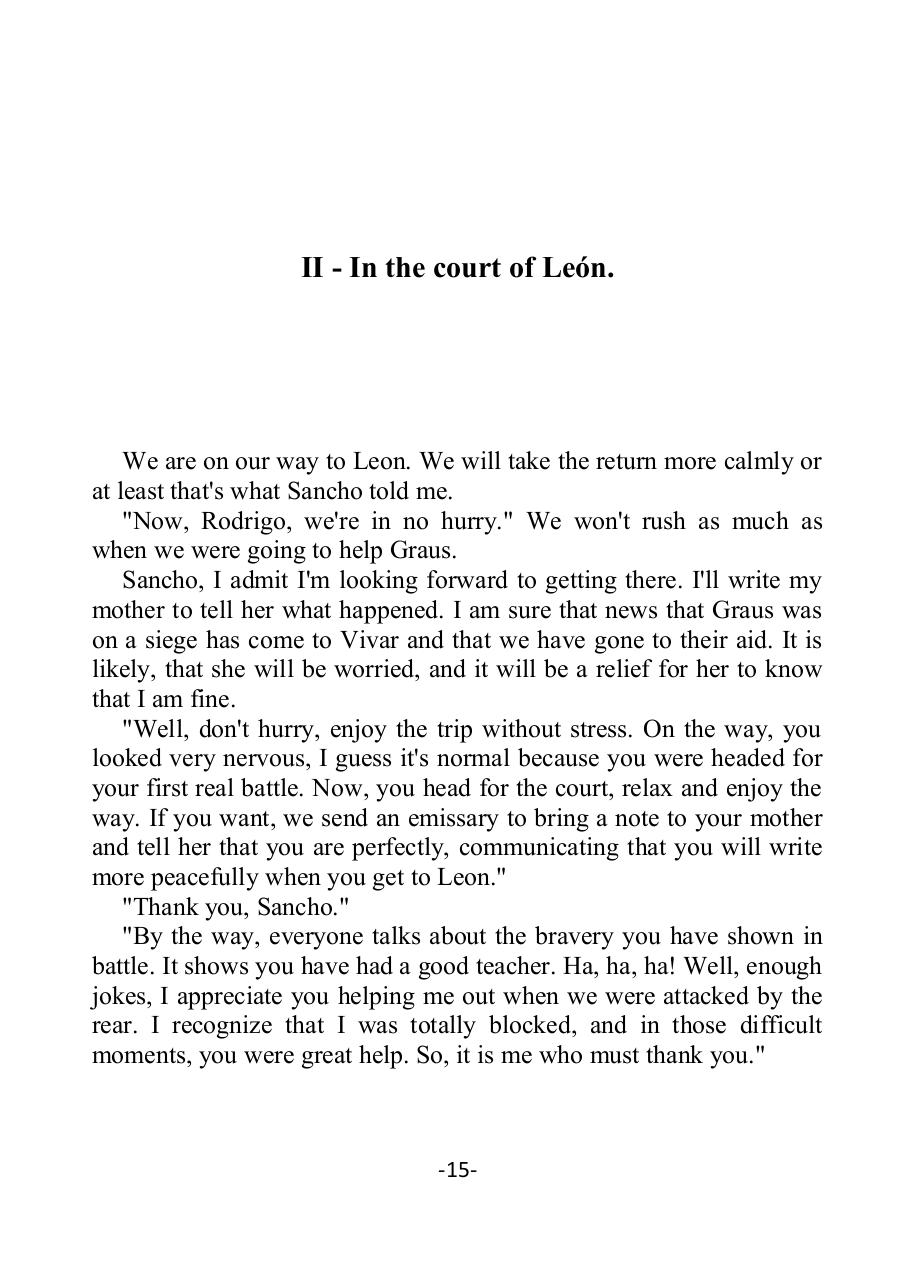 II - In the court of León.

We are on our way to Leon. We will take the return more calmly or at least that's what Sancho told me.

"Now, Rodrigo, we're in no hurry." We won't rush as much as when we were going to help Graus.

Sancho, I admit I'm looking forward to getting there. I'll write my mother to tell her what happened. I am sure that news that Graus was on a siege has come to Vivar and that we have gone to their aid. It is likely, that she will be worried, and it will be a relief for her to know that I am fine.

"Well, don't hurry, enjoy the trip without stress. On the way, you looked very nervous, I guess it's normal because you were headed for your first real battle. Now, you head for the court, relax and enjoy the way. If you want, we send an emissary to bring a note to your mother and tell her that you are perfectly, communicating that you will write more peacefully when you get to Leon."

"Thank you, Sancho."

"By the way, everyone talks about the bravery you have shown in battle. It shows you have had a good teacher. Ha, ha, ha! Well, enough jokes, I appreciate you helping me out when we were attacked by the rear. I recognize that I was totally blocked, and in those difficult moments, you were great help. So, it is me who must thank you."

-15-